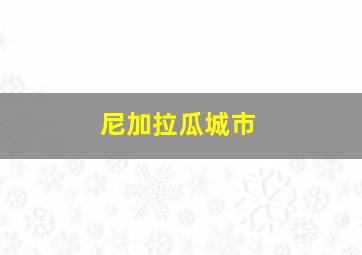 尼加拉瓜城市